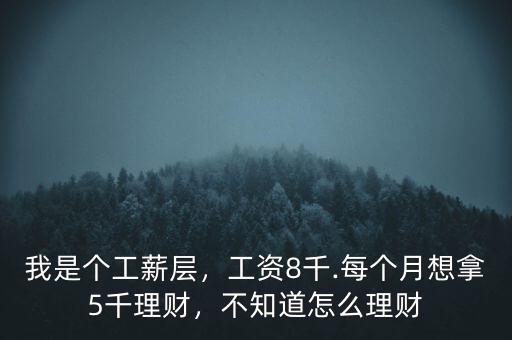 我是个工薪层，工资8千.每个月想拿5千理财，不知道怎么理财